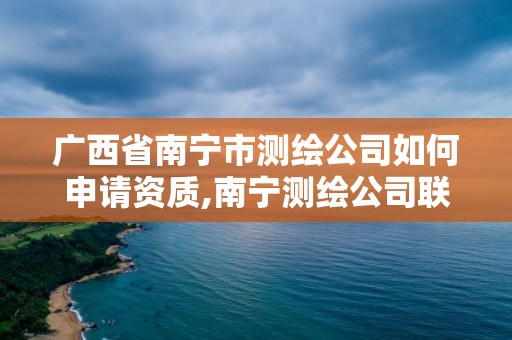 广西省南宁市测绘公司如何申请资质,南宁测绘公司联